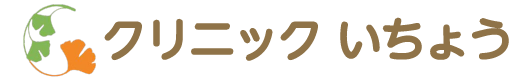 クリニック いちょう